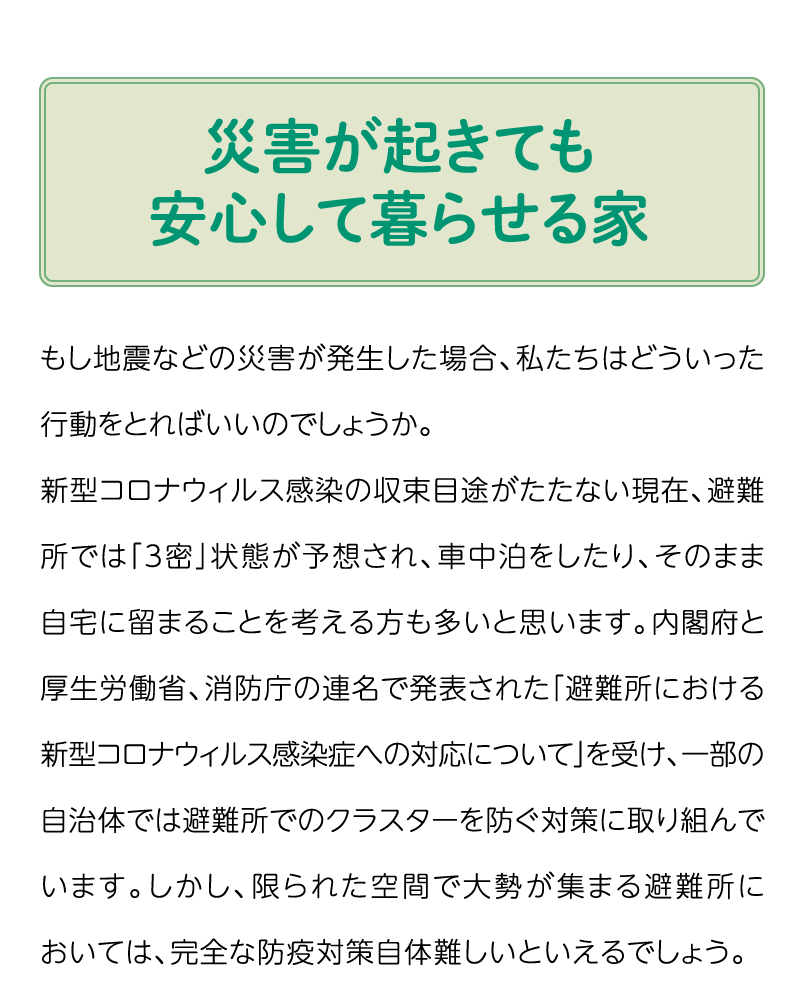 災害が起きても
安心して暮らせる家

もし地震などの災害が発生した場合、私たちはどういった行動をとればいいのでしょうか。

新型コロナウィルス感染の収束目途がたたない現在、避難所では「3密」状態が予想され、車中泊をしたり、そのまま自宅に留まることを考える方も多いと思います。内閣府と厚生労働省、消防庁の連名で発表された「避難所における新型コロナウィルス感染症への対応について」を受け、一部の自治体では避難所でのクラスターを防ぐ対策に取り組んでいます。しかし、限られた空間で大勢が集まる避難所においては、完全な防疫対策自体難しいといえるでしょう。